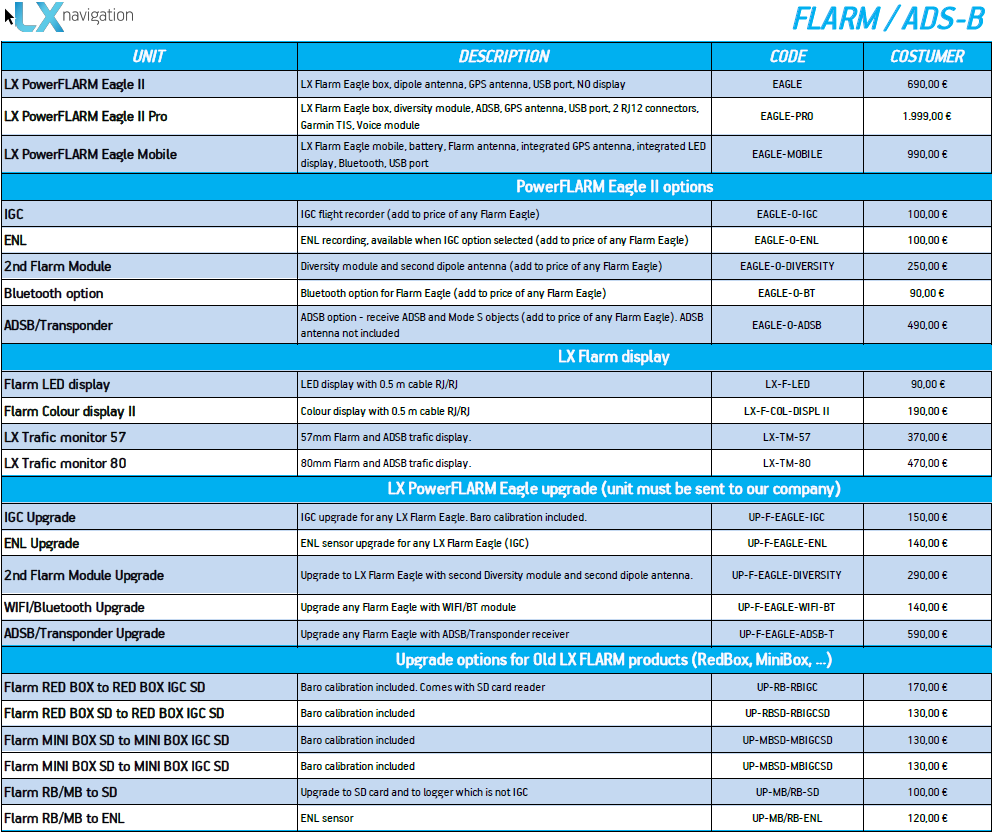 LX navigation

FLARM / ADS-B

| UNIT | DESCRIPTION | CODE | COSTUMER |
|---|---|---|---|
| LX PowerFLARM Eagle II | LX Flarm Eagle box, dipole antenna, GPS antenna, USB port, NO display | EAGLE | 690,00 € |
| LX PowerFLARM Eagle II Pro | LX Flarm Eagle box, diversity module, ADSB, GPS antenna, USB port, 2 RJ12 connectors, Garmin TIS, Voice module | EAGLE-PRO | 1.999,00 € |
| LX PowerFLARM Eagle Mobile | LX Flarm Eagle mobile, battery, Flarm antenna, integrated GPS antenna, integrated LED display, Bluetooth, USB port | EAGLE-MOBILE | 990,00 € |
| PowerFLARM Eagle II options | | | |
| IGC | IGC flight recorder (add to price of any Flarm Eagle) | EAGLE-O-IGC | 100,00 € |
| ENL | ENL recording, available when IGC option selected (add to price of any Flarm Eagle) | EAGLE-O-ENL | 100,00 € |
| 2nd Flarm Module | Diversity module and second dipole antenna (add to price of any Flarm Eagle) | EAGLE-O-DIVERSITY | 250,00 € |
| Bluetooth option | Bluetooth option for Flarm Eagle (add to price of any Flarm Eagle) | EAGLE-O-BT | 90,00 € |
| ADSB/Transponder | ADSB option - receive ADSB and Mode S objects (add to price of any Flarm Eagle). ADSB antenna not included | EAGLE-O-ADSB | 490,00 € |
| LX Flarm display | | | |
| Flarm LED display | LED display with 0.5 m cable RJ/RJ | LX-F-LED | 90,00 € |
| Flarm Colour display II | Colour display with 0.5 m cable RJ/RJ | LX-F-COL-DISPL II | 190,00 € |
| LX Trafic monitor 57 | 57mm Flarm and ADSB trafic display. | LX-TM-57 | 370,00 € |
| LX Trafic monitor 80 | 80mm Flarm and ADSB trafic display. | LX-TM-80 | 470,00 € |
| LX PowerFLARM Eagle upgrade (unit must be sent to our company) | | | |
| IGC Upgrade | IGC upgrade for any LX Flarm Eagle. Baro calibration included. | UP-F-EAGLE-IGC | 150,00 € |
| ENL Upgrade | ENL sensor upgrade for any LX Flarm Eagle (IGC) | UP-F-EAGLE-ENL | 140,00 € |
| 2nd Flarm Module Upgrade | Upgrade to LX Flarm Eagle with second Diversity module and second dipole antenna. | UP-F-EAGLE-DIVERSITY | 290,00 € |
| WIFI/Bluetooth Upgrade | Upgrade any Flarm Eagle with WIFI/BT module | UP-F-EAGLE-WIFI-BT | 140,00 € |
| ADSB/Transponder Upgrade | Upgrade any Flarm Eagle with ADSB/Transponder receiver | UP-F-EAGLE-ADSB-T | 590,00 € |
| Upgrade options for Old LX FLARM products (RedBox, MiniBox, ...) | | | |
| Flarm RED BOX to RED BOX IGC SD | Baro calibration included. Comes with SD card reader | UP-RB-RBIGC | 170,00 € |
| Flarm RED BOX SD to RED BOX IGC SD | Baro calibration included | UP-RBSD-RBIGCSD | 130,00 € |
| Flarm MINI BOX SD to MINI BOX IGC SD | Baro calibration included | UP-MBSD-MBIGCSD | 130,00 € |
| Flarm MINI BOX SD to MINI BOX IGC SD | Baro calibration included | UP-MBSD-MBIGCSD | 130,00 € |
| Flarm RB/MB to SD | Upgrade to SD card and to logger which is not IGC | UP-MB/RB-SD | 100,00 € |
| Flarm RB/MB to ENL | ENL sensor | UP-MB/RB-ENL | 120,00 € |